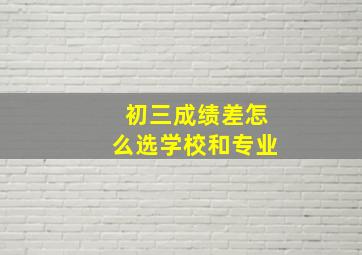 初三成绩差怎么选学校和专业